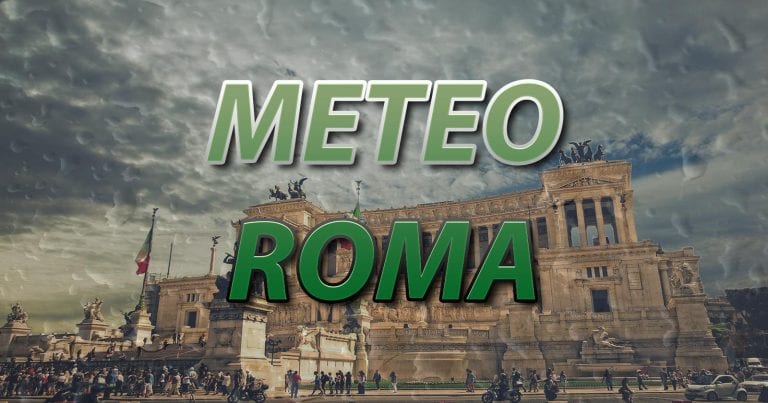 METEO
ROMA